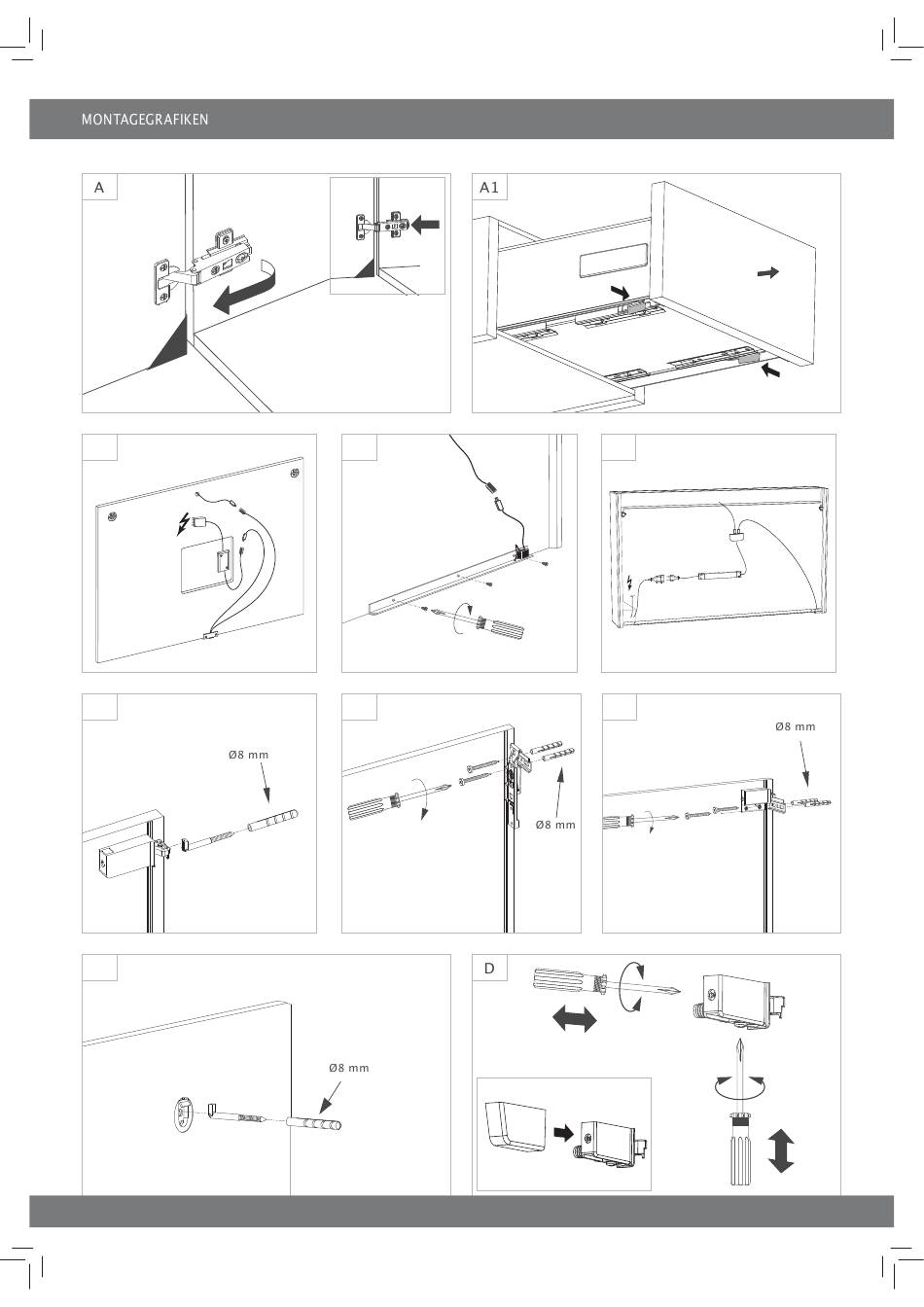 MONTAGEGRAFIKEN

A

A1

Ø8 mm

Ø8 mm

Ø8 mm

Ø8 mm

D